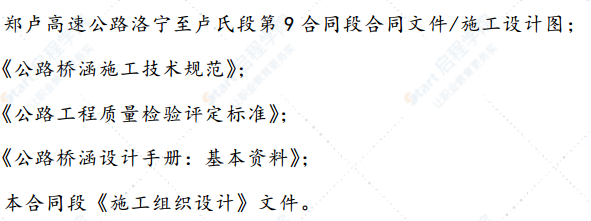 郑卢高速公路洛宁至卢氏段第 9 合同段合同文件/施工设计图；

《公路桥涵施工技术规范》；

《公路工程质量检验评定标准》；

《公路桥涵设计手册：基本资料》；

本合同段《施工组织设计》文件。